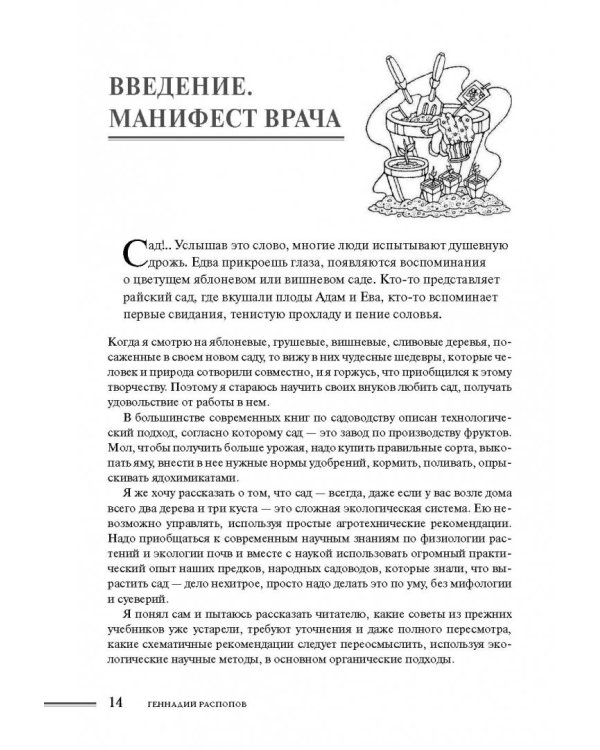 ВВЕДЕНИЕ. МАНИФЕСТ ВРАЧА

Сад!.. Услышав это слово, многие люди испытывают душевную дрожь. Едва прикроешь глаза, появляются воспоминания о цветущем яблоневом или вишневом саде. Кто-то представляет райский сад, где вкушали плоды Адам и Ева, кто-то вспоминает первые свидания, тенистую прохладу и пение соловья.

Когда я смотрю на яблоневые, грушевые, вишневые, сливовые деревья, посаженные в своем новом саду, то вижу в них чудесные шедевры, которые человек и природа сотворили совместно, и я горжусь, что приобщился к этому творчеству. Поэтому я стараюсь научить своих внуков любить сад, получать удовольствие от работы в нем.

В большинстве современных книг по садоводству описан технологический подход, согласно которому сад — это завод по производству фруктов. Мол, чтобы получить больше урожая, надо купить правильные сорта, выкопать яму, внести в нее нужные нормы удобрений, кормить, поливать, опрыскивать ядохимикатами.

Я же хочу рассказать о том, что сад — всегда, даже если у вас возле дома всего два дерева и три куста — это сложная экологическая система. Ею невозможно управлять, используя простые агротехнические рекомендации. Надо приобщаться к современным научным знаниям по физиологии растений и экологии почв и вместе с наукой использовать огромный практический опыт наших предков, народных садоводов, которые знали, что вырастить сад — дело нехитрое, просто надо делать это по уму, без мифологии и суеверий.

Я понял сам и пытаюсь рассказать читателю, какие советы из прежних учебников уже устарели, требуют уточнения и даже полного пересмотра, какие схематичные рекомендации следует переосмыслить, используя экологические научные методы, в основном органические подходы.

14 ГЕННАДИЙ РАСПОПОВ